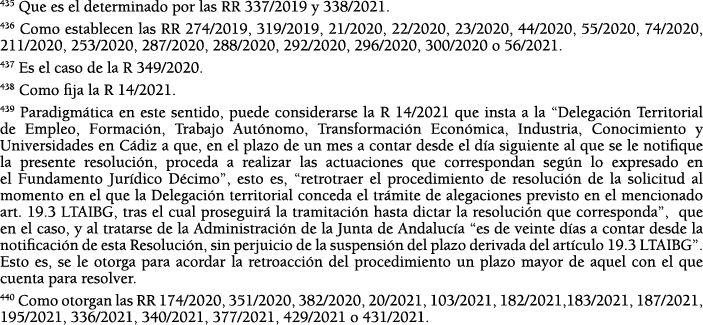 $^{435}$ Que es el determinado por las RR 337/2019 y 338/2021.

$^{436}$ Como establecen las RR 274/2019, 319/2019, 21/2020, 22/2020, 23/2020, 44/2020, 55/2020, 74/2020, 211/2020, 253/2020, 287/2020, 288/2020, 292/2020, 296/2020, 300/2020 o 56/2021.

$^{437}$ Es el caso de la R 349/2020.

$^{438}$ Como fija la R 14/2021.

$^{439}$ Paradigmática en este sentido, puede considerarse la R 14/2021 que insta a la “Delegación Territorial de Empleo, Formación, Trabajo Autónomo, Transformación Económica, Industria, Conocimiento y Universidades en Cádiz a que, en el plazo de un mes a contar desde el día siguiente al que se le notifique la presente resolución, proceda a realizar las actuaciones que correspondan según lo expresado en el Fundamento Jurídico Décimo”, esto es, “retrotraer el procedimiento de resolución de la solicitud al momento en el que la Delegación territorial conceda el trámite de alegaciones previsto en el mencionado art. 19.3 LTAIBG, tras el cual proseguirá la tramitación hasta dictar la resolución que corresponda”, que en el caso, y al tratarse de la Administración de la Junta de Andalucía “es de veinte días a contar desde la notificación de esta Resolución, sin perjuicio de la suspensión del plazo derivada del artículo 19.3 LTAIBG”. Esto es, se le otorga para acordar la retroacción del procedimiento un plazo mayor de aquel con el que cuenta para resolver.

$^{440}$ Como otorgan las RR 174/2020, 351/2020, 382/2020, 20/2021, 103/2021, 182/2021,183/2021, 187/2021, 195/2021, 336/2021, 340/2021, 377/2021, 429/2021 o 431/2021.